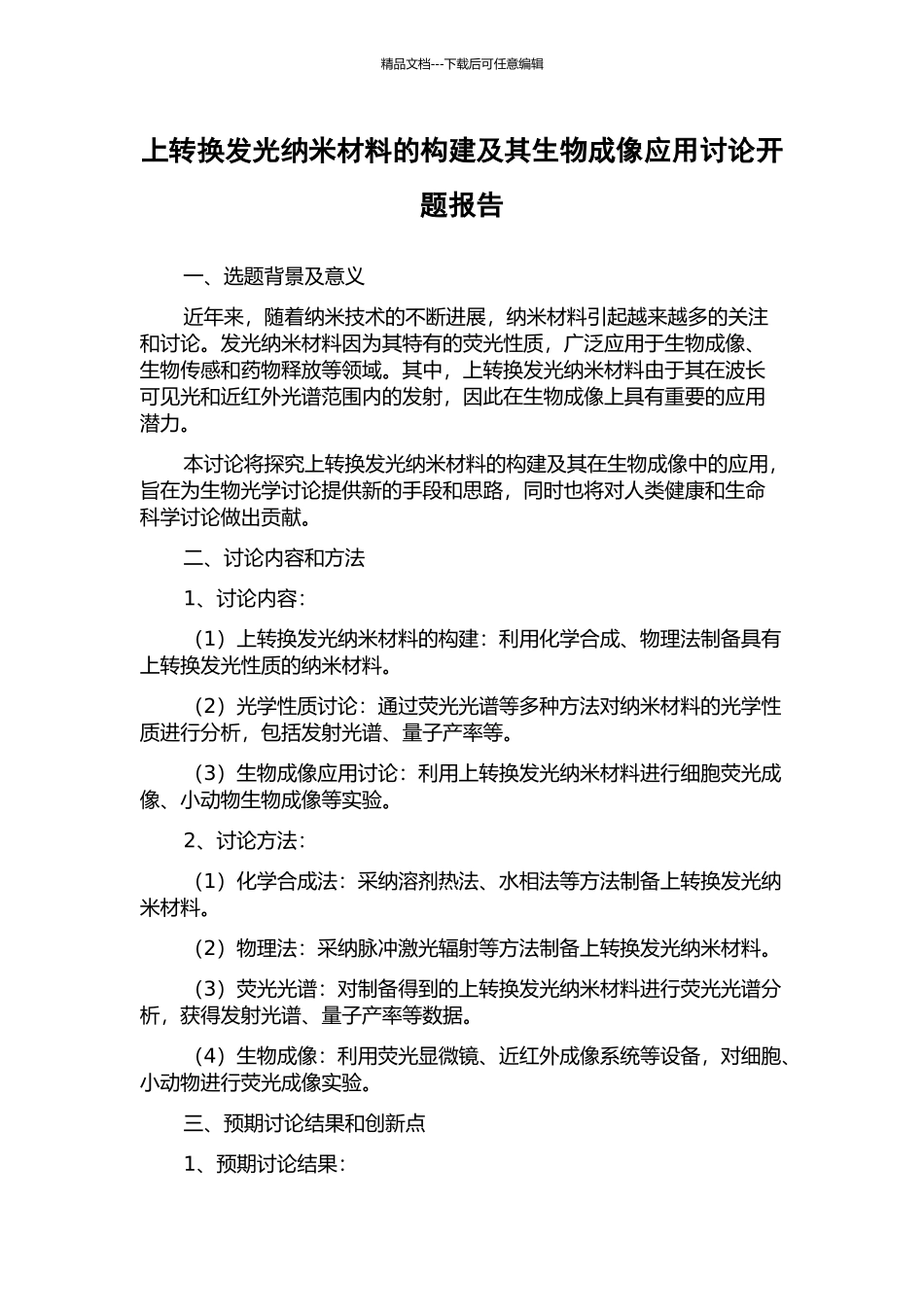 精品文档---下载后可任意编辑

上转换发光纳米材料的构建及其生物成像应用讨论开题报告

一、选题背景及意义

近年来，随着纳米技术的不断进展，纳米材料引起越来越多的关注和讨论。发光纳米材料因为其特有的荧光性质，广泛应用于生物成像、生物传感和药物释放等领域。其中，上转换发光纳米材料由于其在波长可见光和近红外光谱范围内的发射，因此在生物成像上具有重要的应用潜力。

本讨论将探究上转换发光纳米材料的构建及其在生物成像中的应用，旨在为生物光学讨论提供新的手段和思路，同时也将对人类健康和生命科学讨论做出贡献。

二、讨论内容和方法

1、讨论内容：

（1）上转换发光纳米材料的构建：利用化学合成、物理法制备具有上转换发光性质的纳米材料。

（2）光学性质讨论：通过荧光光谱等多种方法对纳米材料的光学性质进行分析，包括发射光谱、量子产率等。

（3）生物成像应用讨论：利用上转换发光纳米材料进行细胞荧光成像、小动物生物成像等实验。

2、讨论方法：

（1）化学合成法：采纳溶剂热法、水相法等方法制备上转换发光纳米材料。

（2）物理法：采纳脉冲激光辐射等方法制备上转换发光纳米材料。

（3）荧光光谱：对制备得到的上转换发光纳米材料进行荧光光谱分析，获得发射光谱、量子产率等数据。

（4）生物成像：利用荧光显微镜、近红外成像系统等设备，对细胞、小动物进行荧光成像实验。

三、预期讨论结果和创新点

1、预期讨论结果：